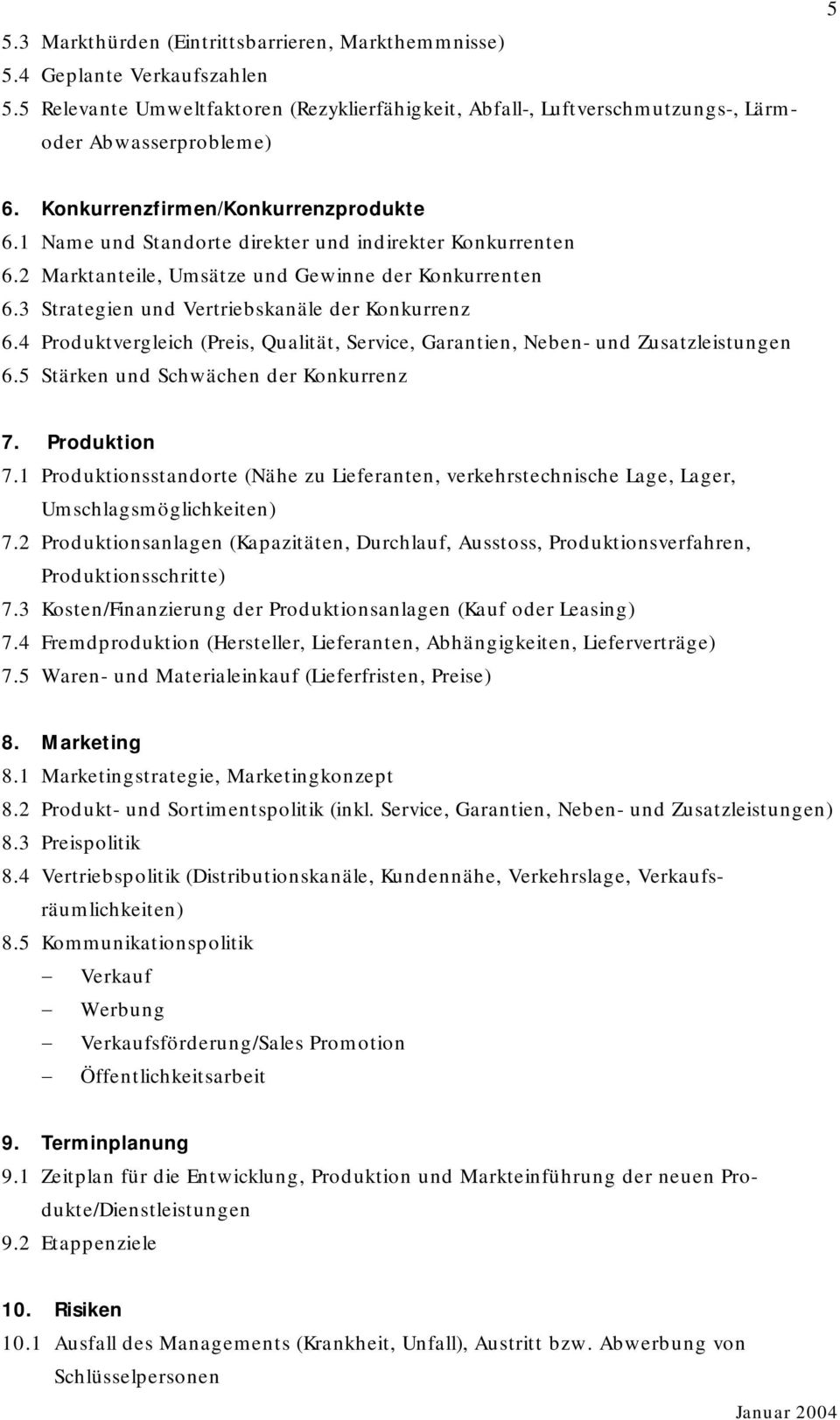 5

5.3 Markthürden (Eintrittsbarrieren, Markthemmnisse)
5.4 Geplante Verkaufszahlen
5.5 Relevante Umweltfaktoren (Rezyklierfähigkeit, Abfall-, Luftverschmutzungs-, Lärm- oder Abwasserprobleme)

6. Konkurrenzfirmen/Konkurrenzprodukte
6.1 Name und Standorte direkter und indirekter Konkurrenten
6.2 Marktanteile, Umsätze und Gewinne der Konkurrenten
6.3 Strategien und Vertriebskanäle der Konkurrenz
6.4 Produktvergleich (Preis, Qualität, Service, Garantien, Neben- und Zusatzleistungen
6.5 Stärken und Schwächen der Konkurrenz

7. Produktion
7.1 Produktionsstandorte (Nähe zu Lieferanten, verkehrstechnische Lage, Lager, Umschlagsmöglichkeiten)
7.2 Produktionsanlagen (Kapazitäten, Durchlauf, Ausstoss, Produktionsverfahren, Produktionsschritte)
7.3 Kosten/Finanzierung der Produktionsanlagen (Kauf oder Leasing)
7.4 Fremdproduktion (Hersteller, Lieferanten, Abhängigkeiten, Lieferverträge)
7.5 Waren- und Materialeinkauf (Lieferfristen, Preise)

8. Marketing
8.1 Marketingstrategie, Marketingkonzept
8.2 Produkt- und Sortimentspolitik (inkl. Service, Garantien, Neben- und Zusatzleistungen)
8.3 Preispolitik
8.4 Vertriebspolitik (Distributionskanäle, Kundennähe, Verkehrslage, Verkaufsräumlichkeiten)
8.5 Kommunikationspolitik
– Verkauf
– Werbung
– Verkaufsförderung/Sales Promotion
– Öffentlichkeitsarbeit

9. Terminplanung
9.1 Zeitplan für die Entwicklung, Produktion und Markteinführung der neuen Produkte/Dienstleistungen
9.2 Etappenziele

10. Risiken
10.1 Ausfall des Managements (Krankheit, Unfall), Austritt bzw. Abwerbung von Schlüsselpersonen

Januar 2004